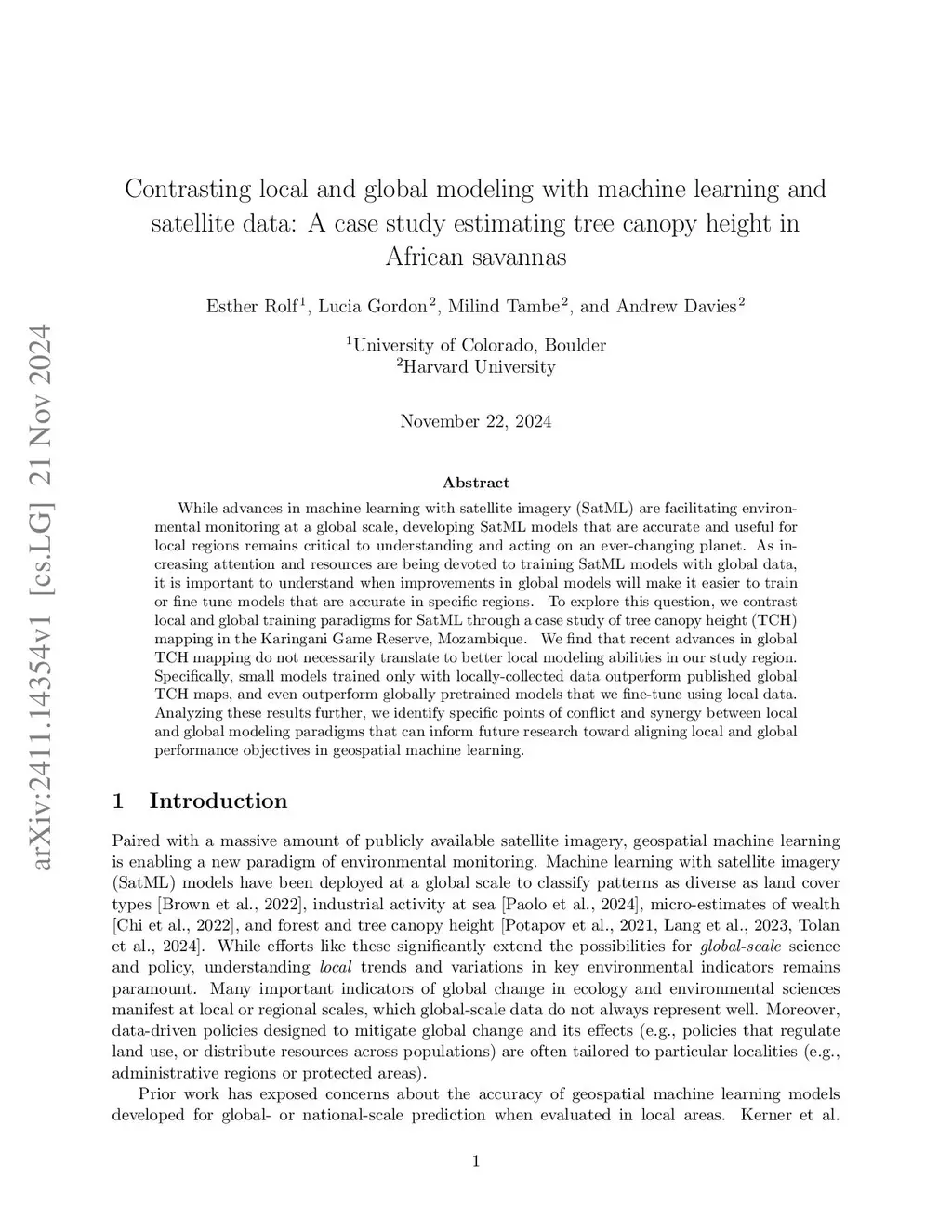 arXiv:2411.14354v1 [cs.LG] 21 Nov 2024

Contrasting local and global modeling with machine learning and satellite data: A case study estimating tree canopy height in African savannas

Esther Rolf$^1$, Lucia Gordon$^2$, Milind Tambe$^2$, and Andrew Davies$^2$

$^1$University of Colorado, Boulder
$^2$Harvard University

November 22, 2024

Abstract

While advances in machine learning with satellite imagery (SatML) are facilitating environmental monitoring at a global scale, developing SatML models that are accurate and useful for local regions remains critical to understanding and acting on an ever-changing planet. As increasing attention and resources are being devoted to training SatML models with global data, it is important to understand when improvements in global models will make it easier to train or fine-tune models that are accurate in specific regions. To explore this question, we contrast local and global training paradigms for SatML through a case study of tree canopy height (TCH) mapping in the Karingani Game Reserve, Mozambique. We find that recent advances in global TCH mapping do not necessarily translate to better local modeling abilities in our study region. Specifically, small models trained only with locally-collected data outperform published global TCH maps, and even outperform globally pretrained models that we fine-tune using local data. Analyzing these results further, we identify specific points of conflict and synergy between local and global modeling paradigms that can inform future research toward aligning local and global performance objectives in geospatial machine learning.

1 Introduction

Paired with a massive amount of publicly available satellite imagery, geospatial machine learning is enabling a new paradigm of environmental monitoring. Machine learning with satellite imagery (SatML) models have been deployed at a global scale to classify patterns as diverse as land cover types [Brown et al., 2022], industrial activity at sea [Paolo et al., 2024], micro-estimates of wealth [Chi et al., 2022], and forest and tree canopy height [Potapov et al., 2021, Lang et al., 2023, Tolan et al., 2024]. While efforts like these significantly extend the possibilities for global-scale science and policy, understanding local trends and variations in key environmental indicators remains paramount. Many important indicators of global change in ecology and environmental sciences manifest at local or regional scales, which global-scale data do not always represent well. Moreover, data-driven policies designed to mitigate global change and its effects (e.g., policies that regulate land use, or distribute resources across populations) are often tailored to particular localities (e.g., administrative regions or protected areas).

Prior work has exposed concerns about the accuracy of geospatial machine learning models developed for global- or national-scale prediction when evaluated in local areas. Kerner et al.

1